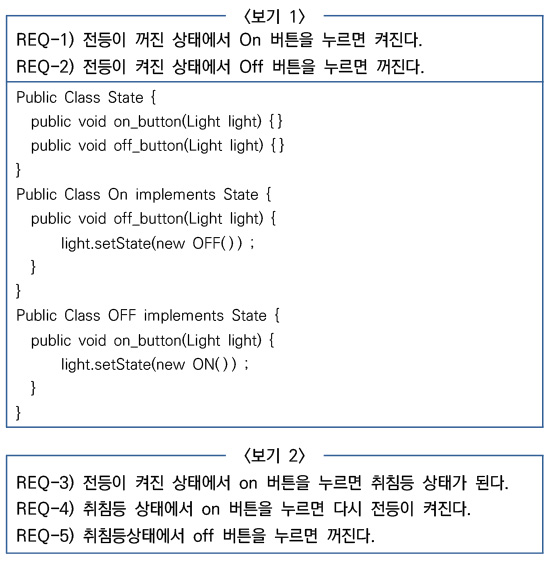 〈보기 1〉

REQ-1) 전등이 꺼진 상태에서 On 버튼을 누르면 켜진다.
REQ-2) 전등이 켜진 상태에서 Off 버튼을 누르면 꺼진다.

Public Class State {
  public void on_button(Light light) { }
  public void off_button(Light light) { }
}
Public Class On implements State {
  public void off_button(Light light) {
    light.setState(new OFF( ) ) ;
  }
}
Public Class OFF implements State {
  public void on_button(Light light) {
    light.setState(new ON( ) ) ;
  }
}

〈보기 2〉

REQ-3) 전등이 켜진 상태에서 on 버튼을 누르면 취침등 상태가 된다.
REQ-4) 취침등 상태에서 on 버튼을 누르면 다시 전등이 켜진다.
REQ-5) 취침등상태에서 off 버튼을 누르면 꺼진다.